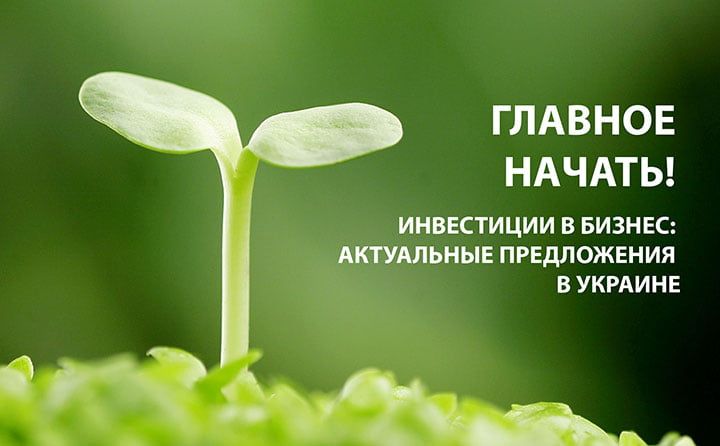 ГЛАВНОЕ НАЧАТЬ!

ИНВЕСТИЦИИ В БИЗНЕС: АКТУАЛЬНЫЕ ПРЕДЛОЖЕНИЯ В УКРАИНЕ